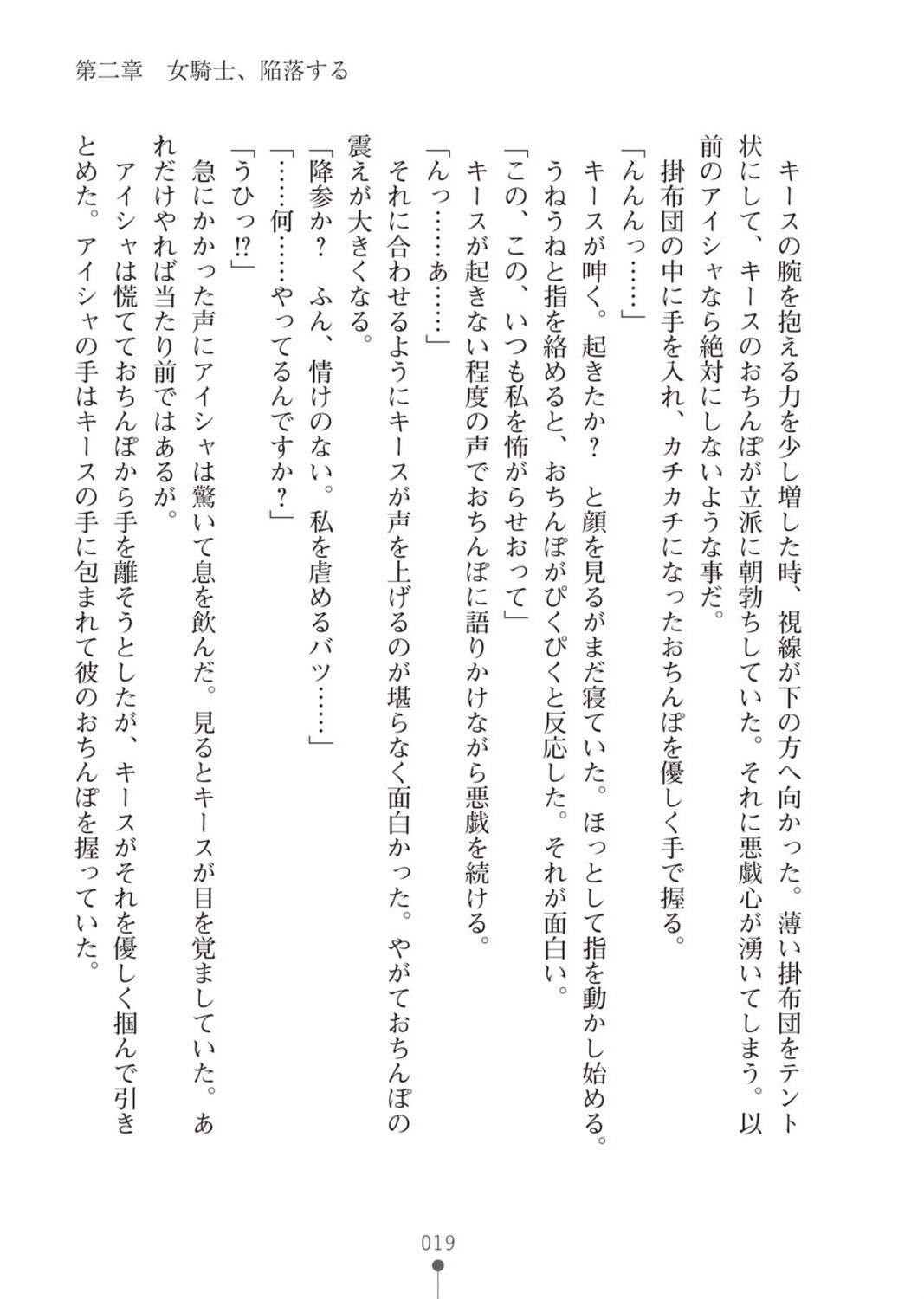 第二章　女騎士、陥落する

　キースの腕を抱える力を少し増した時、視線が下の方へ向かった。薄い掛布団をテント状にして、キースのおちんぽが立派に朝勃ちしていた。それに悪戯心が湧いてしまう。以前のアイシャなら絶対にしないような事だ。

　掛布団の中に手を入れ、カチカチになったおちんぽを優しく手で握る。

「んんんっ……」

　キースが呻く。起きたか？　と顔を見るがまだ寝ていた。ほっとして指を動かし始める。うねうねと指を絡めると、おちんぽがぴくぴくと反応した。それが面白い。

「この、この、いつも私を怖がらせおって」

　キースが起きない程度の声でおちんぽに語りかけながら悪戯を続ける。

「んっ……あ……」

　それに合わせるようにキースが声を上げるのが堪らなく面白かった。やがておちんぽの震えが大きくなる。

「降参か？　ふん、情けのない。私を虐めるバツ……」

「……何……やってるんですか？」

「うひっ⁉」

　急にかかった声にアイシャは驚いて息を飲んだ。見るとキースが目を覚ましていた。あれだけやれば当たり前ではあるが。

　アイシャは慌てておちんぽから手を離そうとしたが、キースがそれを優しく掴んで引きとめた。アイシャの手はキースの手に包まれて彼のおちんぽを握っていた。

019